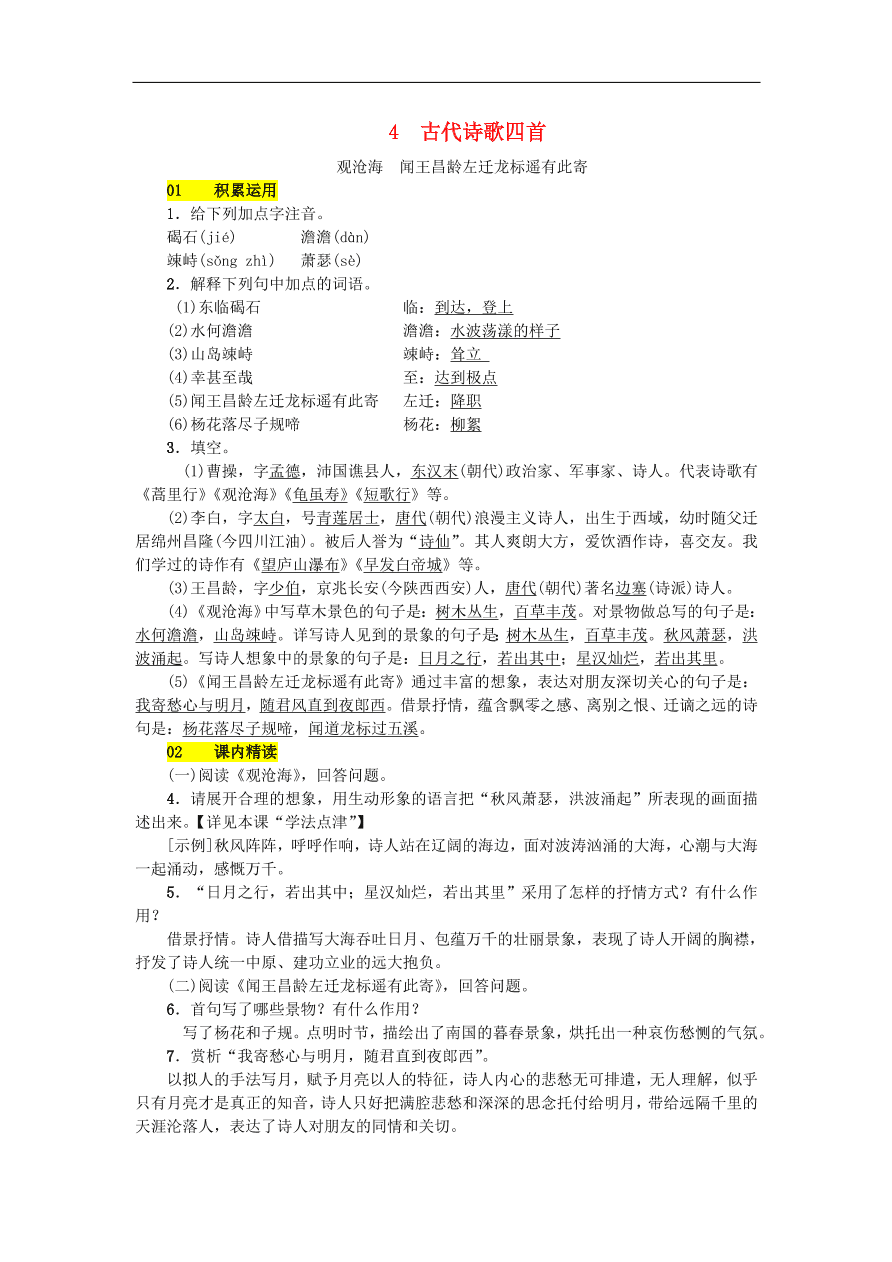 4　古代诗歌四首

观沧海　闻王昌龄左迁龙标遥有此寄

01　积累运用

1．给下列加点字注音。

碣石(jié)　　澹澹(dàn)

竦峙(sǒng zhì)　萧瑟(sè)

2．解释下列句中加点的词语。

(1)东临碣石　　临：到达，登上

(2)水何澹澹　　澹澹：水波荡漾的样子

(3)山岛竦峙　　竦峙：耸立

(4)幸甚至哉　　至：达到极点

(5)闻王昌龄左迁龙标遥有此寄　　左迁：降职

(6)杨花落尽子规啼　　杨花：柳絮

3．填空。

(1)曹操，字孟德，沛国谯县人，东汉末(朝代)政治家、军事家、诗人。代表诗歌有《蒿里行》《观沧海》《龟虽寿》《短歌行》等。

(2)李白，字太白，号青莲居士，唐代(朝代)浪漫主义诗人，出生于西域，幼时随父迁居绵州昌隆(今四川江油)。被后人誉为“诗仙”。其人爽朗大方，爱饮酒作诗，喜交友。我们学过的诗作有《望庐山瀑布》《早发白帝城》等。

(3)王昌龄，字少伯，京兆长安(今陕西西安)人，唐代(朝代)著名边塞(诗派)诗人。

(4)《观沧海》中写草木景色的句子是：树木丛生，百草丰茂。对景物做总写的句子是：水何澹澹，山岛竦峙。详写诗人见到的景象的句子是：树木丛生，百草丰茂。秋风萧瑟，洪波涌起。写诗人想象中的景象的句子是：日月之行，若出其中；星汉灿烂，若出其里。

(5)《闻王昌龄左迁龙标遥有此寄》通过丰富的想象，表达对朋友深切关心的句子是：我寄愁心与明月，随君风直到夜郎西。借景抒情，蕴含飘零之感、离别之恨、迁谪之远的诗句是：杨花落尽子规啼，闻道龙标过五溪。

02　课内精读

(一)阅读《观沧海》，回答问题。

4．请展开合理的想象，用生动形象的语言把“秋风萧瑟，洪波涌起”所表现的画面描述出来。【详见本课“学法点津”】

[示例]秋风阵阵，呼呼作响，诗人站在辽阔的海边，面对波涛汹涌的大海，心潮与大海一起涌动，感慨万千。

5．“日月之行，若出其中；星汉灿烂，若出其里”采用了怎样的抒情方式？有什么作用？

借景抒情。诗人借描写大海吞吐日月、包蕴万千的壮丽景象，表现了诗人开阔的胸襟，抒发了诗人统一中原、建功立业的远大抱负。

(二)阅读《闻王昌龄左迁龙标遥有此寄》，回答问题。

6．首句写了哪些景物？有什么作用？

写了杨花和子规。点明时节，描绘出了南国的暮春景象，烘托出一种哀伤愁恻的气氛。

7．赏析“我寄愁心与明月，随君直到夜郎西”。

以拟人的手法写月，赋予月亮以人的特征，诗人内心的悲愁无可排遣，无人理解，似乎只有月亮才是真正的知音，诗人只好把满腔悲愁和深深的思念托付给明月，带给远隔千里的天涯沦落人，表达了诗人对朋友的同情和关切。